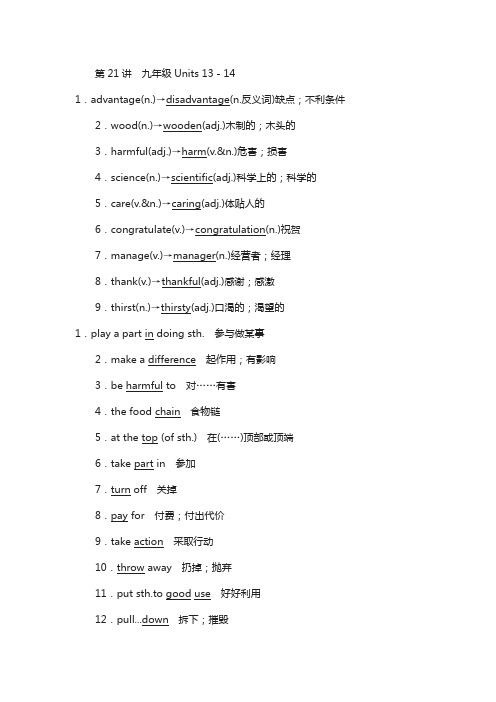 第 21 讲　九年级 Units 13 - 14

1．advantage(n.)→disadvantage(n.反义词)缺点；不利条件

2．wood(n.)→wooden(adj.)木制的；木头的

3．harmful(adj.)→harm(v.&n.)危害；损害

4．science(n.)→scientific(adj.)科学上的；科学的

5．care(v.&n.)→caring(adj.)体贴人的

6．congratulate(v.)→congratulation(n.)祝贺

7．manage(v.)→manager(n.)经营者；经理

8．thank(v.)→thankful(adj.)感谢；感激

9．thirst(n.)→thirsty(adj.)口渴的；渴望的

1．play a part in doing sth.　参与做某事

2．make a difference　起作用；有影响

3．be harmful to　对……有害

4．the food chain　食物链

5．at the top (of sth.)　在(……)顶部或顶端

6．take part in　参加

7．turn off　关掉

8．pay for　付费；付出代价

9．take action　采取行动

10．throw away　扔掉；抛弃

11．put sth.to good use　好好利用

12．pull...down　拆下；摧毁